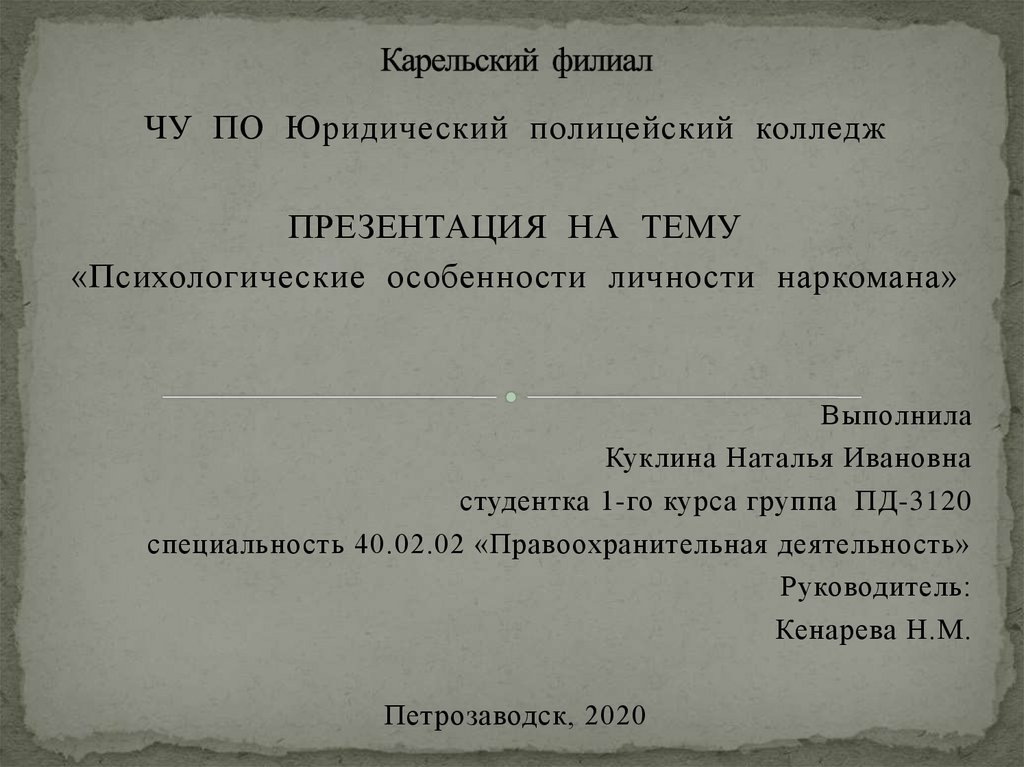 Карельский филиал

ЧУ ПО Юридический полицейский колледж

ПРЕЗЕНТАЦИЯ НА ТЕМУ
«Психологические особенности личности наркомана»

Выполнила
Куклина Наталья Ивановна
студентка 1-го курса группа ПД-3120
специальность 40.02.02 «Правоохранительная деятельность»
Руководитель:
Кенарева Н.М.

Петрозаводск, 2020